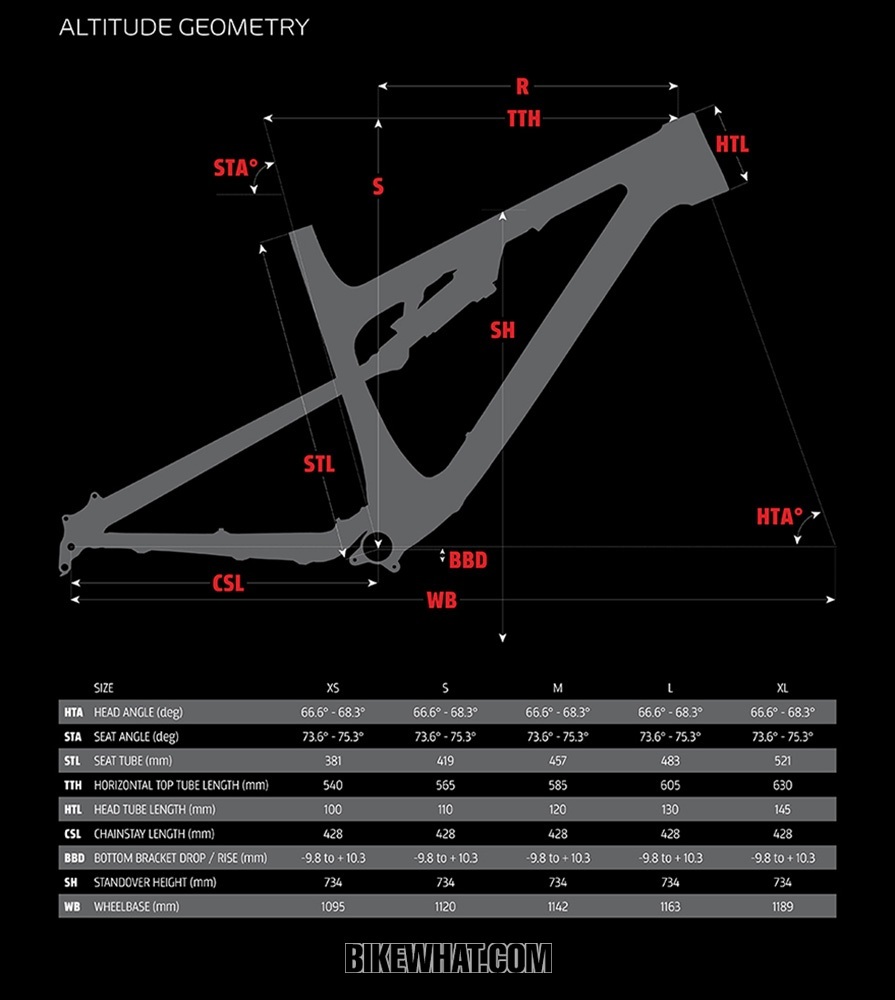 ALTITUDE GEOMETRY

R
TTH
HTL
STA°
S
SH
STL
HTA°
BBD
CSL
WB

| | SIZE | XS | S | M | L | XL |
|---|---|---|---|---|---|---|
| HTA | HEAD ANGLE (deg) | 66.6° - 68.3° | 66.6° - 68.3° | 66.6° - 68.3° | 66.6° - 68.3° | 66.6° - 68.3° |
| STA | SEAT ANGLE (deg) | 73.6° - 75.3° | 73.6° - 75.3° | 73.6° - 75.3° | 73.6° - 75.3° | 73.6° - 75.3° |
| STL | SEAT TUBE (mm) | 381 | 419 | 457 | 483 | 521 |
| TTH | HORIZONTAL TOP TUBE LENGTH (mm) | 540 | 565 | 585 | 605 | 630 |
| HTL | HEAD TUBE LENGTH (mm) | 100 | 110 | 120 | 130 | 145 |
| CSL | CHAINSTAY LENGTH (mm) | 428 | 428 | 428 | 428 | 428 |
| BBD | BOTTOM BRACKET DROP / RISE (mm) | -9.8 to + 10.3 | -9.8 to + 10.3 | -9.8 to + 10.3 | -9.8 to + 10.3 | -9.8 to + 10.3 |
| SH | STANDOVER HEIGHT (mm) | 734 | 734 | 734 | 734 | 734 |
| WB | WHEELBASE (mm) | 1095 | 1120 | 1142 | 1163 | 1189 |

BIKEWHAT.COM